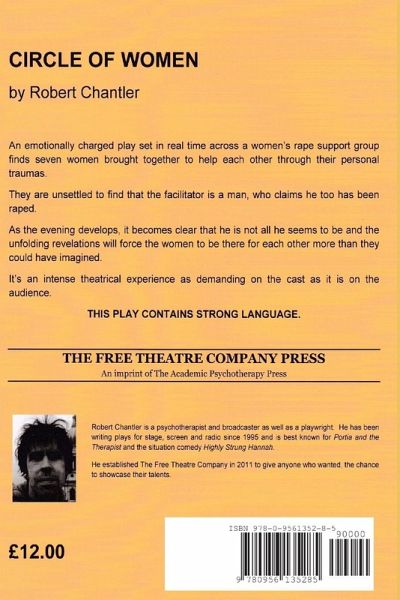 CIRCLE OF WOMEN

by Robert Chantler

An emotionally charged play set in real time across a women's rape support group finds seven women brought together to help each other through their personal traumas.

They are unsettled to find that the facilitator is a man, who claims he too has been raped.

As the evening develops, it becomes clear that he is not all he seems to be and the unfolding revelations will force the women to be there for each other more than they could have imagined.

It's an intense theatrical experience as demanding on the cast as it is on the audience.

THIS PLAY CONTAINS STRONG LANGUAGE.

THE FREE THEATRE COMPANY PRESS

An imprint of The Academic Psychotherapy Press

Robert Chantler is a psychotherapist and broadcaster as well as a playwright. He has been writing plays for stage, screen and radio since 1995 and is best known for Portia and the Therapist and the situation comedy Highly Strung Hannah.

He established The Free Theatre Company in 2011 to give anyone who wanted, the chance to showcase their talents.

£12.00

ISBN 978-0-9561352-8-5

90000

9 780956 135285